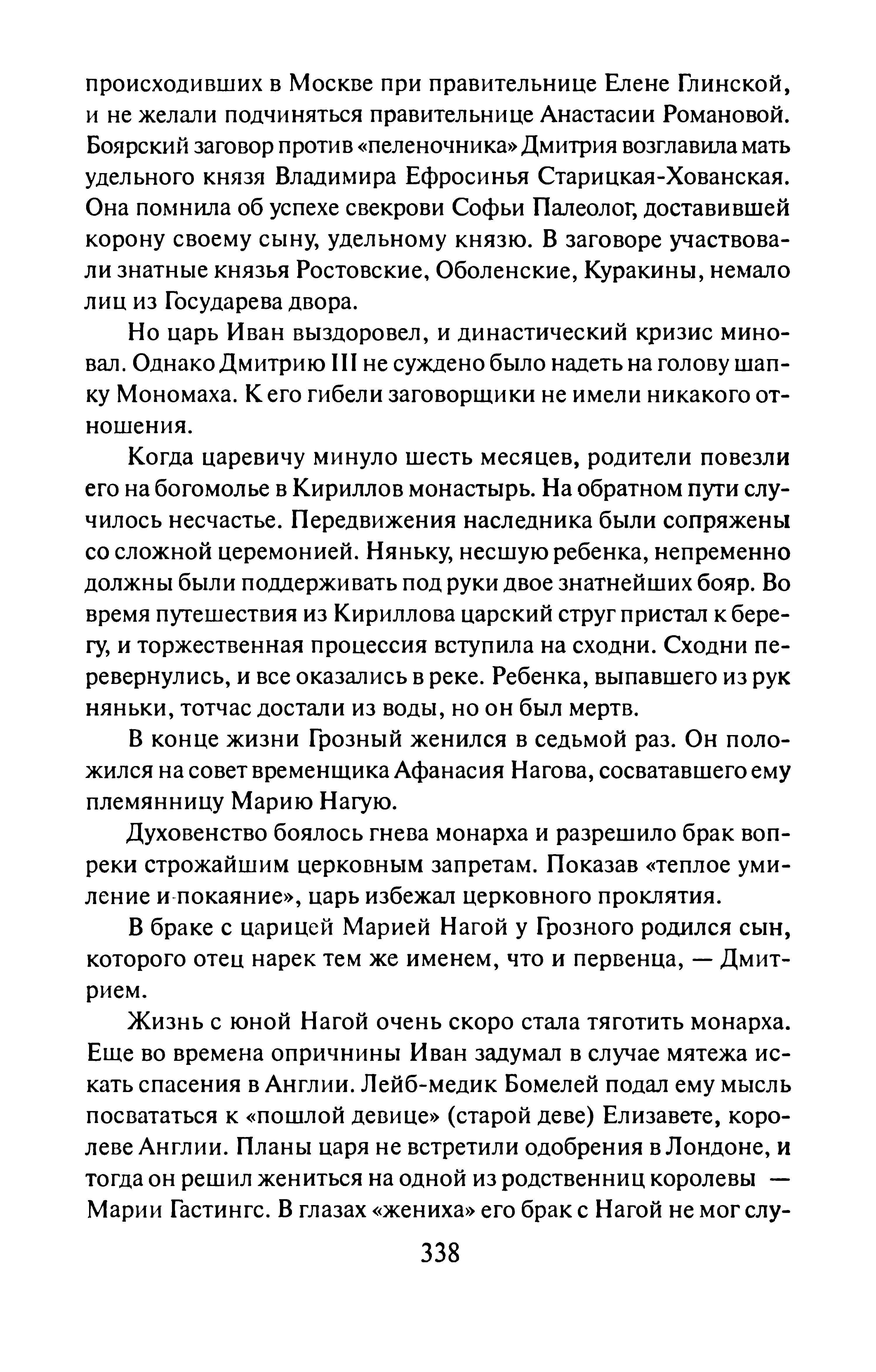 происходивших в Москве при правительнице Елене Глинской, и не желали подчиняться правительнице Анастасии Романовой. Боярский заговор против «пеленочника» Дмитрия возглавила мать удельного князя Владимира Ефросинья Старицкая-Хованская. Она помнила об успехе свекрови Софьи Палеолог, доставившей корону своему сыну, удельному князю. В заговоре участвовали знатные князья Ростовские, Оболенские, Куракины, немало лиц из Государева двора.

Но царь Иван выздоровел, и династический кризис миновал. Однако Дмитрию III не суждено было надеть на голову шапку Мономаха. К его гибели заговорщики не имели никакого отношения.

Когда царевичу минуло шесть месяцев, родители повезли его на богомолье в Кириллов монастырь. На обратном пути случилось несчастье. Передвижения наследника были сопряжены со сложной церемонией. Няньку, несшую ребенка, непременно должны были поддерживать под руки двое знатнейших бояр. Во время путешествия из Кириллова царский струг пристал к берегу, и торжественная процессия вступила на сходни. Сходни перевернулись, и все оказались в реке. Ребенка, выпавшего из рук няньки, тотчас достали из воды, но он был мертв.

В конце жизни Грозный женился в седьмой раз. Он положился на совет временщика Афанасия Нагова, сосватавшего ему племянницу Марию Нагую.

Духовенство боялось гнева монарха и разрешило брак вопреки строжайшим церковным запретам. Показав «теплое умиление и покаяние», царь избежал церковного проклятия.

В браке с царицей Марией Нагой у Грозного родился сын, которого отец нарек тем же именем, что и первенца, — Дмитрием.

Жизнь с юной Нагой очень скоро стала тяготить монарха. Еще во времена опричнины Иван задумал в случае мятежа искать спасения в Англии. Лейб-медик Бомелей подал ему мысль посвататься к «пошлой девице» (старой деве) Елизавете, королеве Англии. Планы царя не встретили одобрения в Лондоне, и тогда он решил жениться на одной из родственниц королевы — Марии Гастингс. В глазах «жениха» его брак с Нагой не мог слу-

338